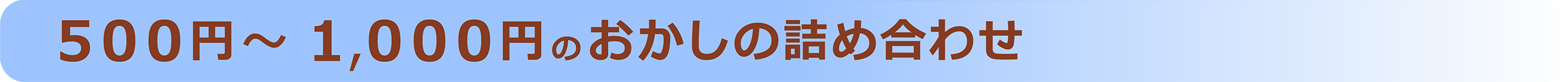 500円～ 1,000円のおかしの詰め合わせ